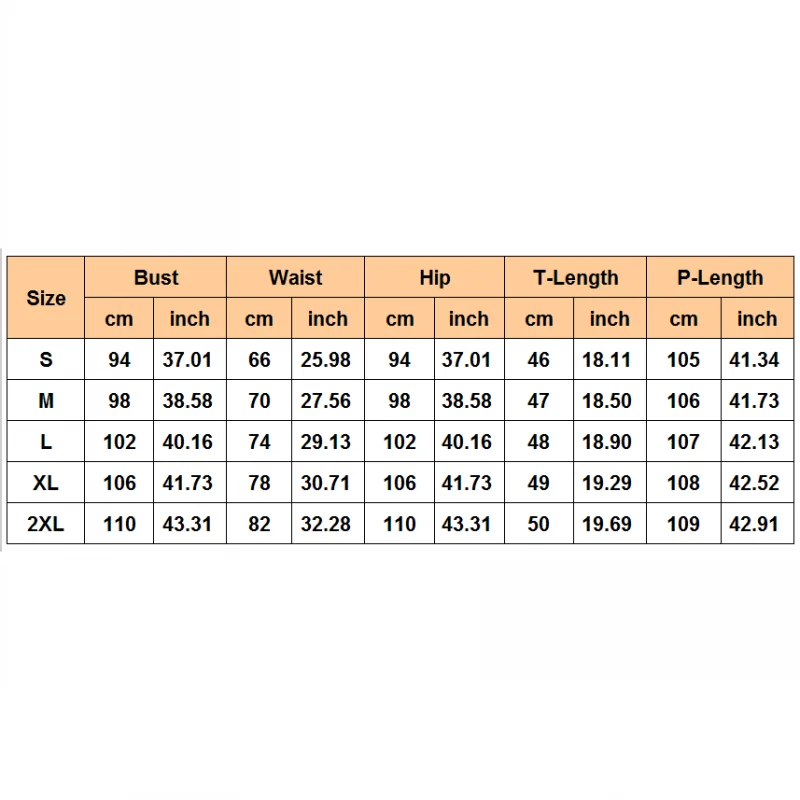 | Size | Bust | | Waist | | Hip | | T-Length | | P-Length | |
|---|---|---|---|---|---|---|---|---|---|---|
| | cm | inch | cm | inch | cm | inch | cm | inch | cm | inch |
| S | 94 | 37.01 | 66 | 25.98 | 94 | 37.01 | 46 | 18.11 | 105 | 41.34 |
| M | 98 | 38.58 | 70 | 27.56 | 98 | 38.58 | 47 | 18.50 | 106 | 41.73 |
| L | 102 | 40.16 | 74 | 29.13 | 102 | 40.16 | 48 | 18.90 | 107 | 42.13 |
| XL | 106 | 41.73 | 78 | 30.71 | 106 | 41.73 | 49 | 19.29 | 108 | 42.52 |
| 2XL | 110 | 43.31 | 82 | 32.28 | 110 | 43.31 | 50 | 19.69 | 109 | 42.91 |